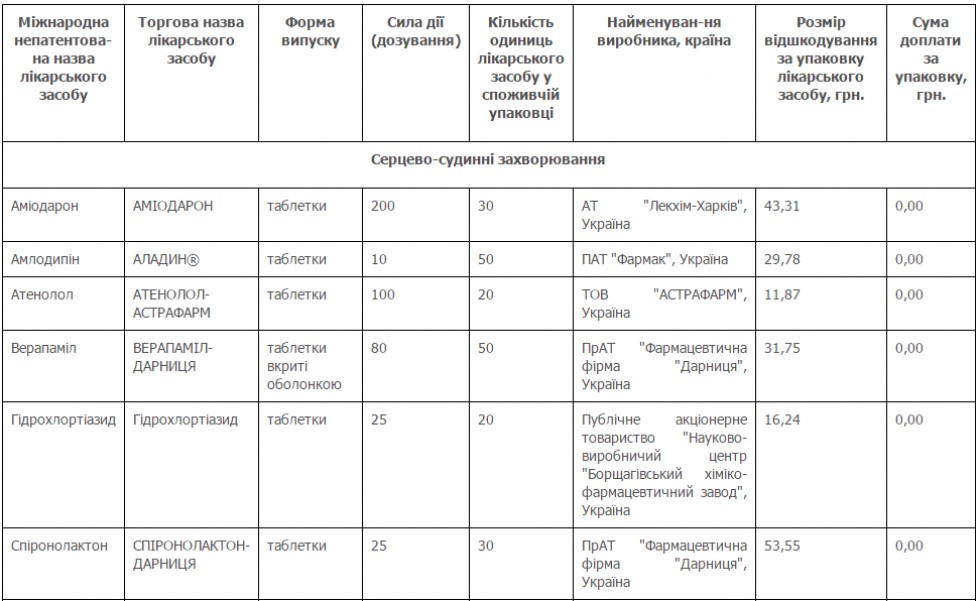 | Міжнародна непатентована назва лікарського засобу | Торгова назва лікарського засобу | Форма випуску | Сила дії (дозування) | Кількість одиниць лікарського засобу у споживчій упаковці | Найменуван-ня виробника, країна | Розмір відшкодування за упаковку лікарського засобу, грн. | Сума доплати за упаковку, грн. |
|---|---|---|---|---|---|---|---|
| Серцево-судинні захворювання | | | | | | | |
| Аміодарон | АМІОДАРОН | таблетки | 200 | 30 | АТ "Лекхім-Харків", Україна | 43,31 | 0,00 |
| Амлодипін | АЛАДИН® | таблетки | 10 | 50 | ПАТ "Фармак", Україна | 29,78 | 0,00 |
| Атенолол | АТЕНОЛОЛ-АСТРАФАРМ | таблетки | 100 | 20 | ТОВ "АСТРАФАРМ", Україна | 11,87 | 0,00 |
| Верапаміл | ВЕРАПАМІЛ-ДАРНИЦЯ | таблетки вкриті оболонкою | 80 | 50 | ПрАТ "Фармацевтична фірма "Дарниця", Україна | 31,75 | 0,00 |
| Гідрохлортіазид | Гідрохлортіазид | таблетки | 25 | 20 | Публічне акціонерне товариство "Науково-виробничий центр "Борщагівський хіміко-фармацевтичний завод", Україна | 16,24 | 0,00 |
| Спіронолактон | СПІРОНОЛАКТОН-ДАРНИЦЯ | таблетки | 25 | 30 | ПрАТ "Фармацевтична фірма "Дарниця", Україна | 53,55 | 0,00 |